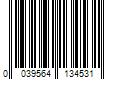 0 039564 134531